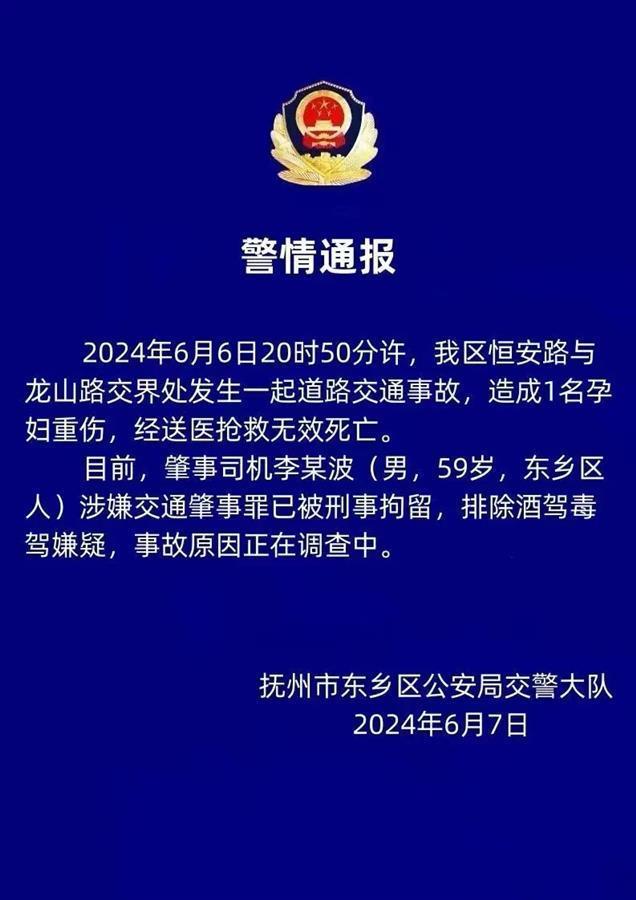 警情通报

2024年6月6日20时50分许，我区恒安路与龙山路交界处发生一起道路交通事故，造成1名孕妇重伤，经送医抢救无效死亡。

目前，肇事司机李某波（男，59岁，东乡区人）涉嫌交通肇事罪已被刑事拘留，排除酒驾毒驾嫌疑，事故原因正在调查中。

抚州市东乡区公安局交警大队
2024年6月7日